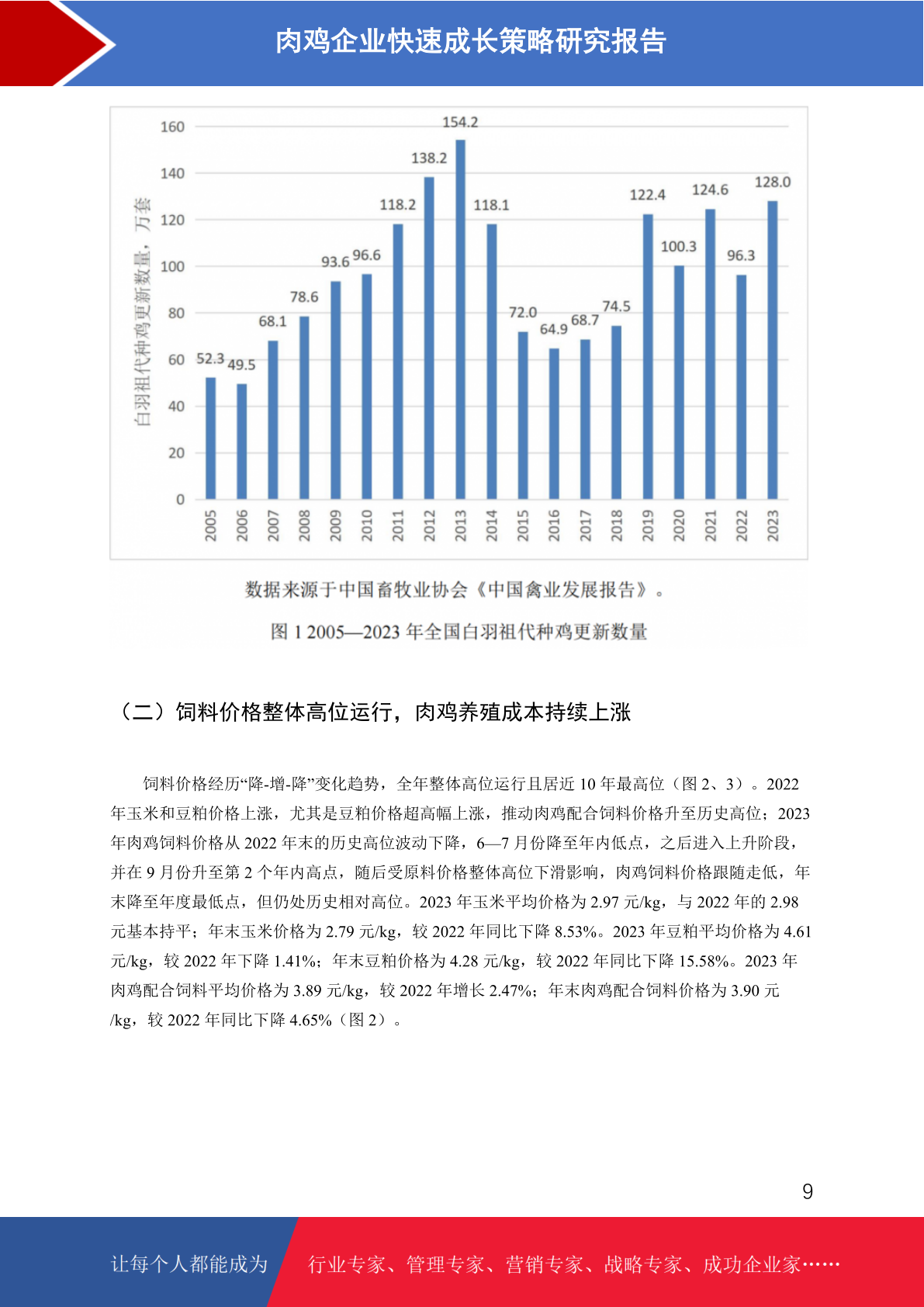 肉鸡企业快速成长策略研究报告

白羽祖代种鸡更新数量，万套

160
140
120
100
80
60
40
20
0

52.3 49.5 68.1 78.6 93.6 96.6 118.2 138.2 154.2 118.1 72.0 64.9 68.7 74.5 122.4 100.3 124.6 96.3 128.0

2005 2006 2007 2008 2009 2010 2011 2012 2013 2014 2015 2016 2017 2018 2019 2020 2021 2022 2023

数据来源于中国畜牧业协会《中国禽业发展报告》。

图 1 2005—2023 年全国白羽祖代种鸡更新数量

（二）饲料价格整体高位运行，肉鸡养殖成本持续上涨

饲料价格经历“降-增-降”变化趋势，全年整体高位运行且居近 10 年最高位（图 2、3）。2022 年玉米和豆粕价格上涨，尤其是豆粕价格超高幅上涨，推动肉鸡配合饲料价格升至历史高位；2023 年肉鸡饲料价格从 2022 年末的历史高位波动下降，6—7 月份降至年内低点，之后进入上升阶段，并在 9 月份升至第 2 个年内高点，随后受原料价格整体高位下滑影响，肉鸡饲料价格跟随走低，年末降至年度最低点，但仍处历史相对高位。2023 年玉米平均价格为 2.97 元/kg，与 2022 年的 2.98 元基本持平；年末玉米价格为 2.79 元/kg，较 2022 年同比下降 8.53%。2023 年豆粕平均价格为 4.61 元/kg，较 2022 年下降 1.41%；年末豆粕价格为 4.28 元/kg，较 2022 年同比下降 15.58%。2023 年肉鸡配合饲料平均价格为 3.89 元/kg，较 2022 年增长 2.47%；年末肉鸡配合饲料价格为 3.90 元/kg，较 2022 年同比下降 4.65%（图 2）。

9

让每个人都能成为

行业专家、管理专家、营销专家、战略专家、成功企业家……